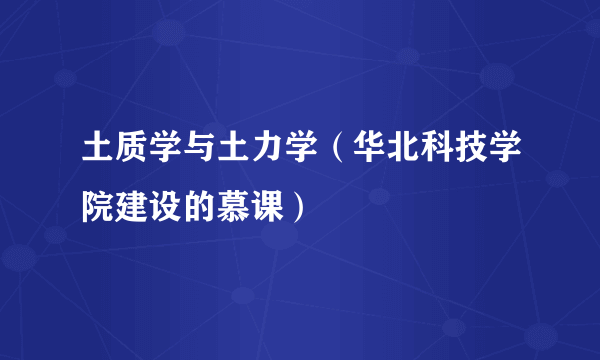 土质学与土力学（华北科技学院建设的慕课）